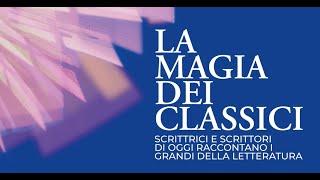 LA MAGIA DEI CLASSICI

SCRITTRICI E SCRITTORI DI OGGI RACCONTANO I GRANDI DELLA LETTERATURA